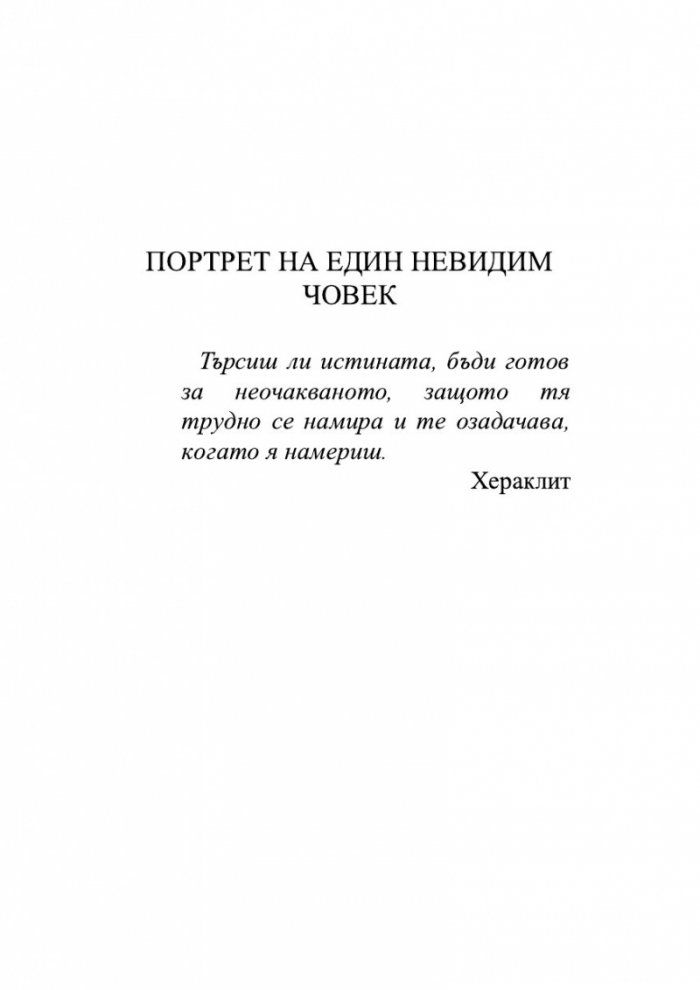 ПОРТРЕТ НА ЕДИН НЕВИДИМ ЧОВЕК

Търсиш ли истината, бъди готов за неочакваното, защото тя трудно се намира и те озадачава, когато я намериш.

Хераклит